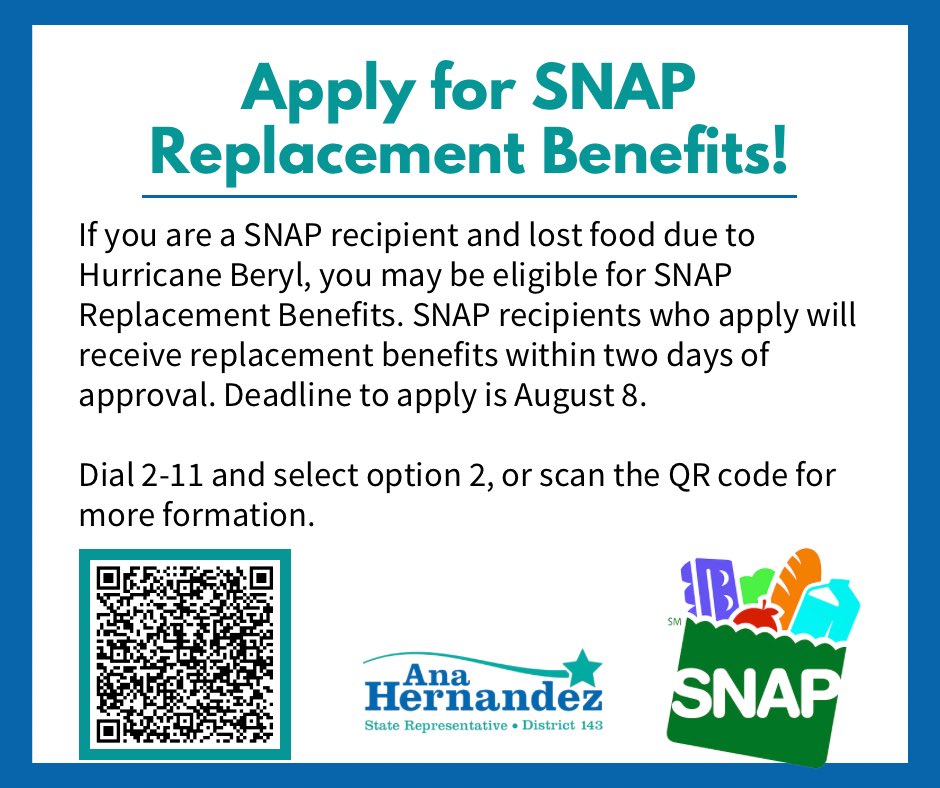 Apply for SNAP Replacement Benefits!

If you are a SNAP recipient and lost food due to Hurricane Beryl, you may be eligible for SNAP Replacement Benefits. SNAP recipients who apply will receive replacement benefits within two days of approval. Deadline to apply is August 8.

Dial 2-11 and select option 2, or scan the QR code for more formation.

Ana Hernandez
State Representative • District 143

SM
SNAP